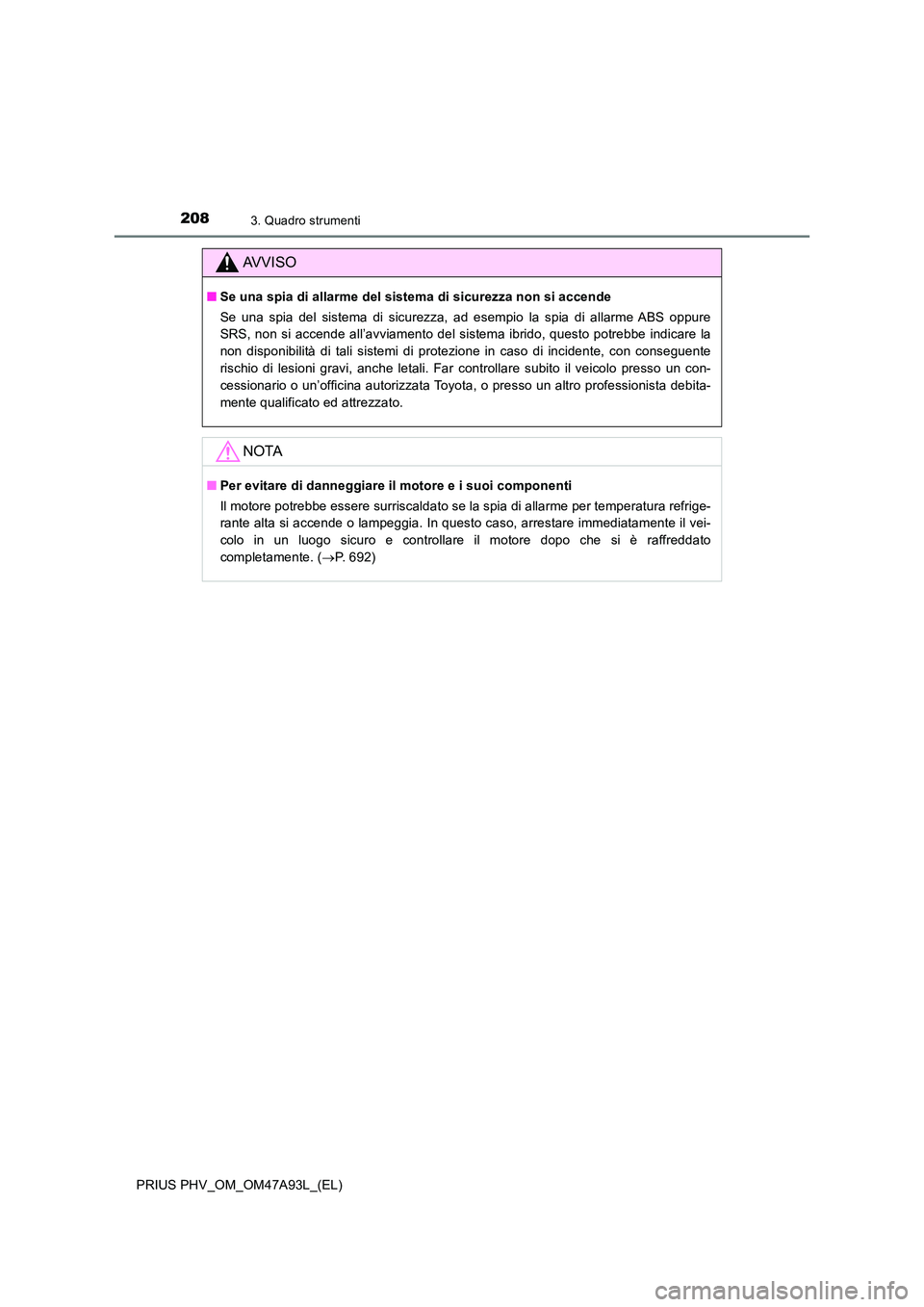 208 3. Quadro strumenti

AVVISO

■ Se una spia di allarme del sistema di sicurezza non si accende

Se una spia del sistema di sicurezza, ad esempio la spia di allarme ABS oppure SRS, non si accende all'avviamento del sistema ibrido, questo potrebbe indicare la non disponibilità di tali sistemi di protezione in caso di incidente, con conseguente rischio di lesioni gravi, anche letali. Far controllare subito il veicolo presso un concessionario o un'officina autorizzata Toyota, o presso un altro professionista debitamente qualificato ed attrezzato.

NOTA

■ Per evitare di danneggiare il motore e i suoi componenti

Il motore potrebbe essere surriscaldato se la spia di allarme per temperatura refrigerante alta si accende o lampeggia. In questo caso, arrestare immediatamente il veicolo in un luogo sicuro e controllare il motore dopo che si è raffreddato completamente. ($\rightarrow$P. 692)

PRIUS PHV_OM_OM47A93L_(EL)

carmanualsonline.info